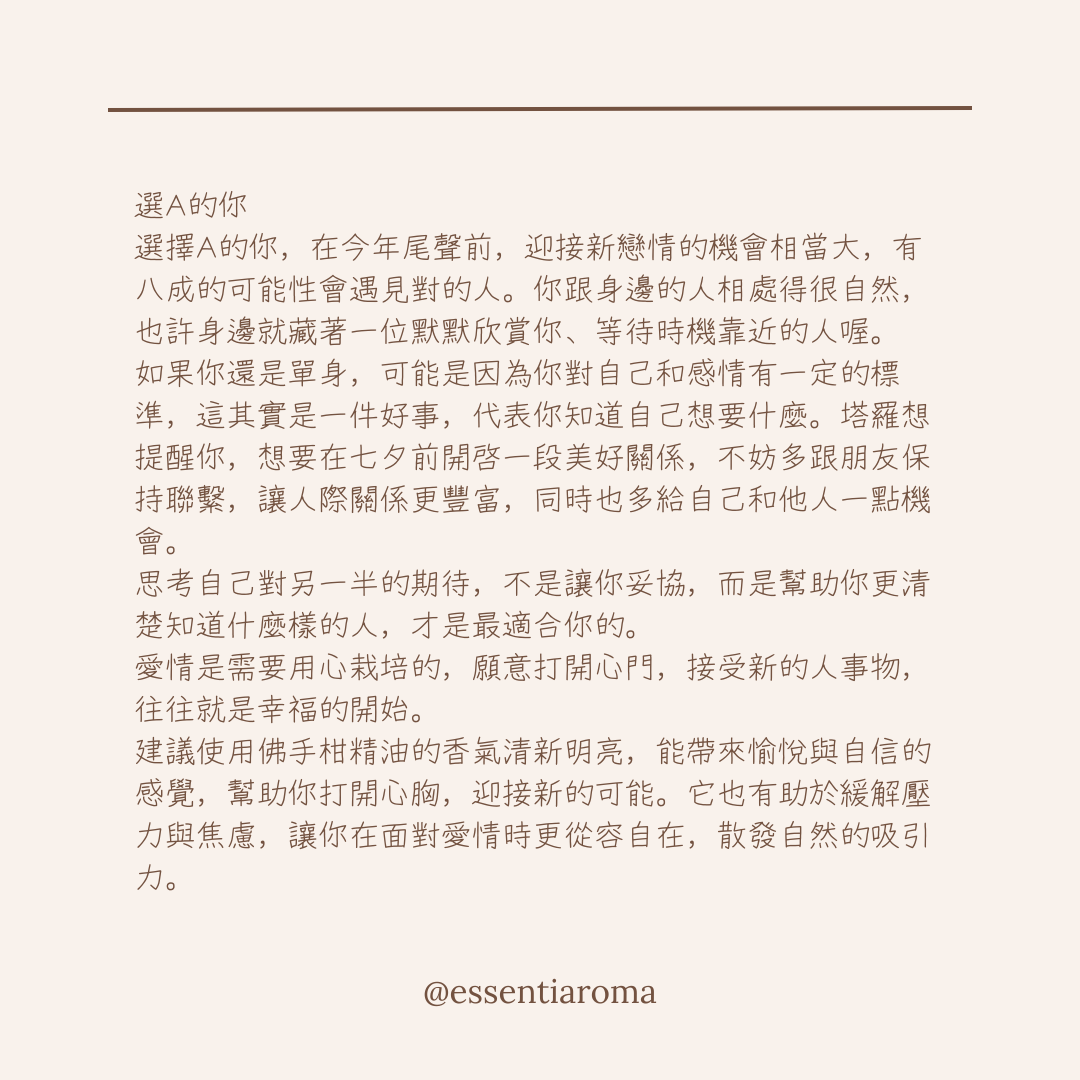 選A的你
選擇A的你，在今年尾聲前，迎接新戀情的機會相當大，有八成的可能性會遇見對的人。你跟身邊的人相處得很自然，也許身邊就藏著一位默默欣賞你、等待時機靠近的人喔。
如果你還是單身，可能是因為你對自己和感情有一定的標準，這其實是一件好事，代表你知道自己想要什麼。塔羅想提醒你，想要在七夕前開啓一段美好關係，不妨多跟朋友保持聯繫，讓人際關係更豐富，同時也多給自己和他人一點機會。
思考自己對另一半的期待，不是讓你妥協，而是幫助你更清楚知道什麼樣的人，才是最適合你的。
愛情是需要用心栽培的，願意打開心門，接受新的人事物，往往就是幸福的開始。
建議使用佛手柑精油的香氣清新明亮，能帶來愉悅與自信的感覺，幫助你打開心胸，迎接新的可能。它也有助於緩解壓力與焦慮，讓你在面對愛情時更從容自在，散發自然的吸引力。

@essentiaroma